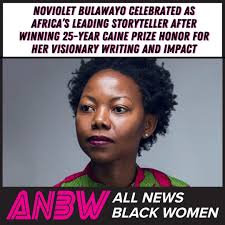 NOVIOLET BULAWAYO CELEBRATED AS AFRICA'S LEADING STORYTELLER AFTER WINNING 25-YEAR CAINE PRIZE HONOR FOR HER VISIONARY WRITING AND IMPACT

ANBW ALL NEWS BLACK WOMEN